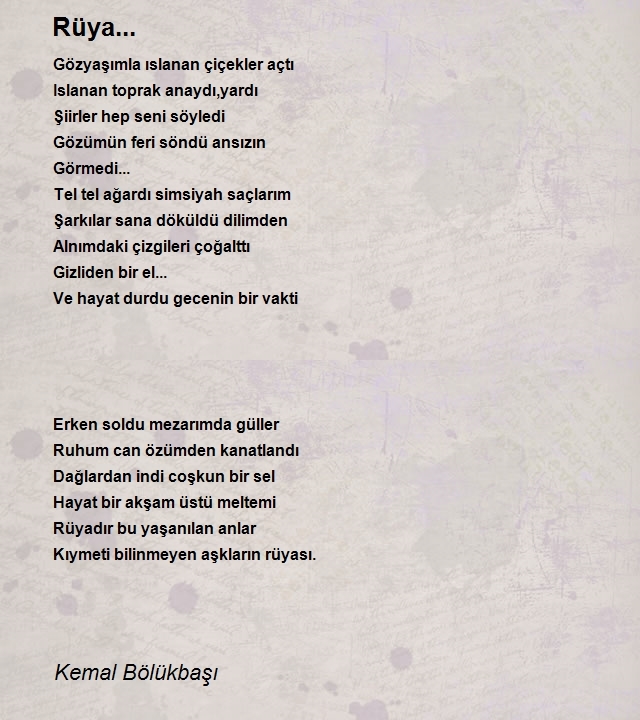 Rüya...

Gözyaşımla ıslanan çiçekler açtı
Islanan toprak anaydı,yardı
Şiirler hep seni söyledi
Gözümün feri söndü ansızın
Görmedi...
Tel tel ağardı simsiyah saçlarım
Şarkılar sana döküldü dilimden
Alnımdaki çizgileri çoğalttı
Gizliden bir el...
Ve hayat durdu gecenin bir vakti

Erken soldu mezarımda güller
Ruhum can özümden kanatlandı
Dağlardan indi coşkun bir sel
Hayat bir akşam üstü meltemi
Rüyadır bu yaşanılan anlar
Kıymeti bilinmeyen aşkların rüyası.

Kemal Bölükbaşı